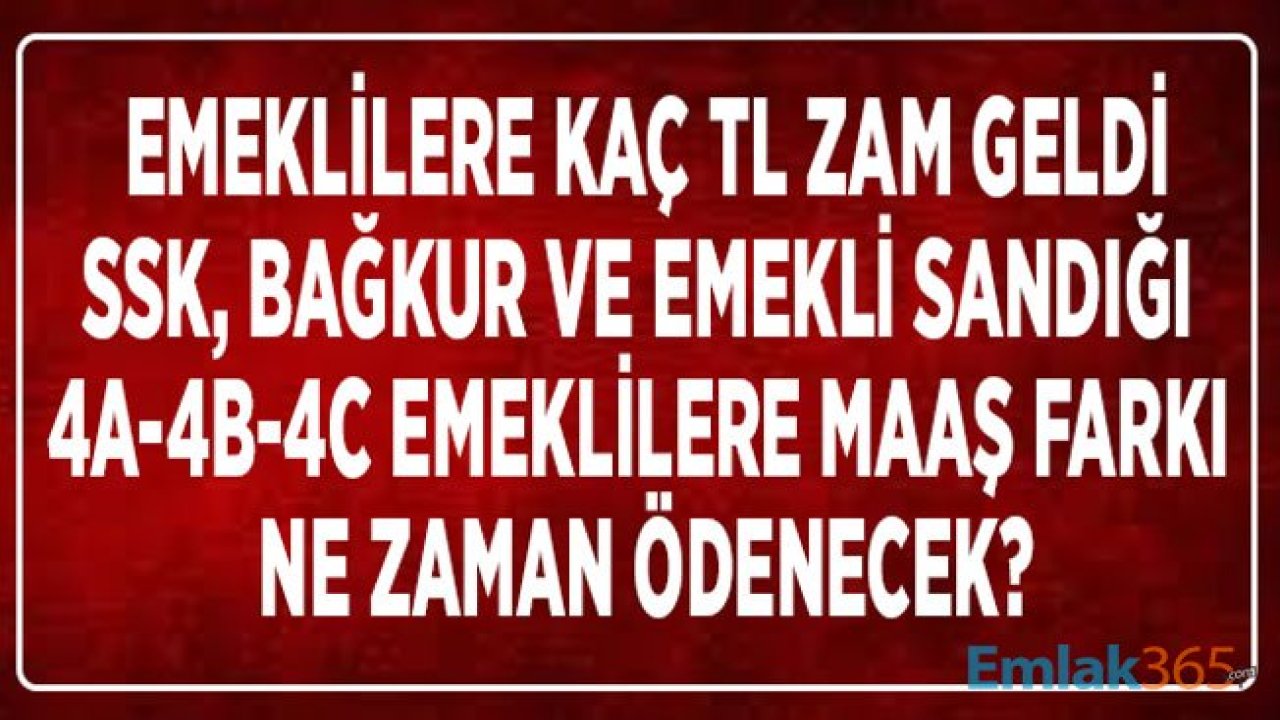 EMEKLİLERE KAÇ TL ZAM GELDİ
SSK, BAĞKUR VE EMEKLİ SANDIĞI
4A-4B-4C EMEKLİLERE MAAŞ FARKI
NE ZAMAN ÖDENECEK?

Emlak365.com